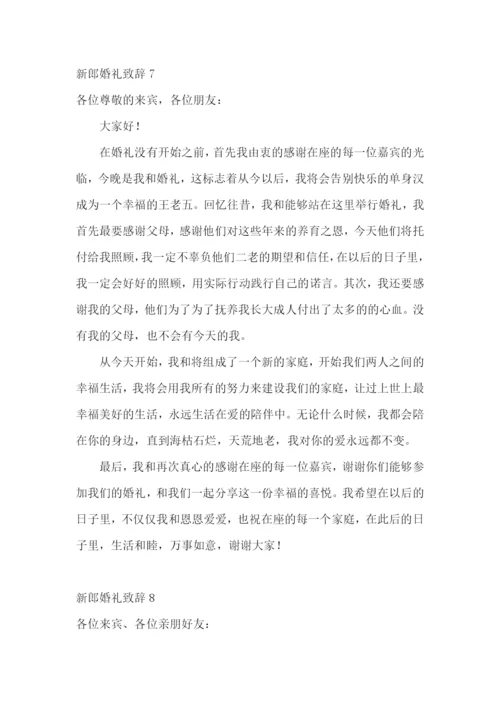 新郎婚礼致辞 7

各位尊敬的来宾，各位朋友：

大家好！

在婚礼没有开始之前，首先我由衷的感谢在座的每一位嘉宾的光临，今晚是我和婚礼，这标志着从今以后，我将会告别快乐的单身汉成为一个幸福的王老五。回忆往昔，我和能够站在这里举行婚礼，我首先最要感谢父母，感谢他们对这些年来的养育之恩，今天他们将托付给我照顾，我一定不辜负他们二老的期望和信任，在以后的日子里，我一定会好好的照顾，用实际行动践行自己的诺言。其次，我还要感谢我的父母，他们为了为了抚养我长大成人付出了太多的的心血。没有我的父母，也不会有今天的我。

从今天开始，我和将组成了一个新的家庭，开始我们两人之间的幸福生活，我将会用我所有的努力来建设我们的家庭，让过上世上最幸福美好的生活，永远生活在爱的陪伴中。无论什么时候，我都会陪在你的身边，直到海枯石烂，天荒地老，我对你的爱永远都不变。

最后，我和再次真心的感谢在座的每一位嘉宾，谢谢你们能够参加我们的婚礼，和我们一起分享这一份幸福的喜悦。我希望在以后的日子里，不仅仅我和恩恩爱爱，也祝在座的每一个家庭，在此后的日子里，生活和睦，万事如意，谢谢大家！

新郎婚礼致辞 8

各位来宾、各位亲朋好友：